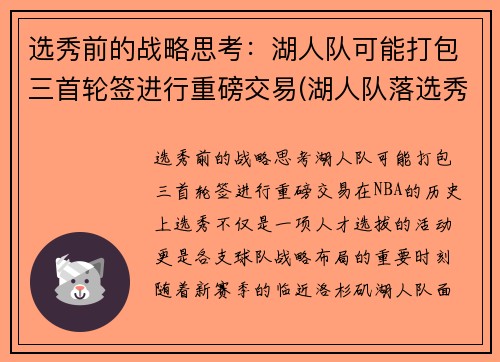 选秀前的战略思考：湖人队可能打包三首轮签进行重磅交易(湖人队落选秀

选秀前的战略思考湖人队可能打包三首轮签进行重磅交易在NBA的历史上选秀不仅是一项人才选拔的活动更是各支球队战略布局的重要时刻随着新赛季的临近洛杉矶湖人队面